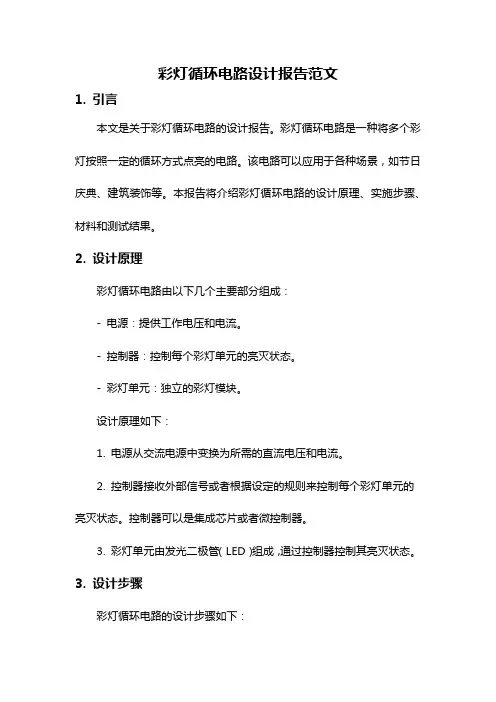 彩灯循环电路设计报告范文

1. 引言

本文是关于彩灯循环电路的设计报告。彩灯循环电路是一种将多个彩灯按照一定的循环方式点亮的电路。该电路可以应用于各种场景，如节日庆典、建筑装饰等。本报告将介绍彩灯循环电路的设计原理、实施步骤、材料和测试结果。

2. 设计原理

彩灯循环电路由以下几个主要部分组成：

- 电源：提供工作电压和电流。

- 控制器：控制每个彩灯单元的亮灭状态。

- 彩灯单元：独立的彩灯模块。

设计原理如下：

1. 电源从交流电源中变换为所需的直流电压和电流。

2. 控制器接收外部信号或者根据设定的规则来控制每个彩灯单元的亮灭状态。控制器可以是集成芯片或者微控制器。

3. 彩灯单元由发光二极管（LED）组成，通过控制器控制其亮灭状态。

3. 设计步骤

彩灯循环电路的设计步骤如下：